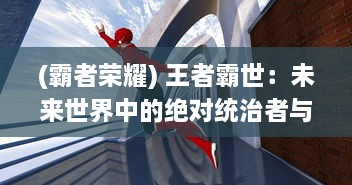 (霸者荣耀) 王者霸世：未来世界中的绝对统治者与